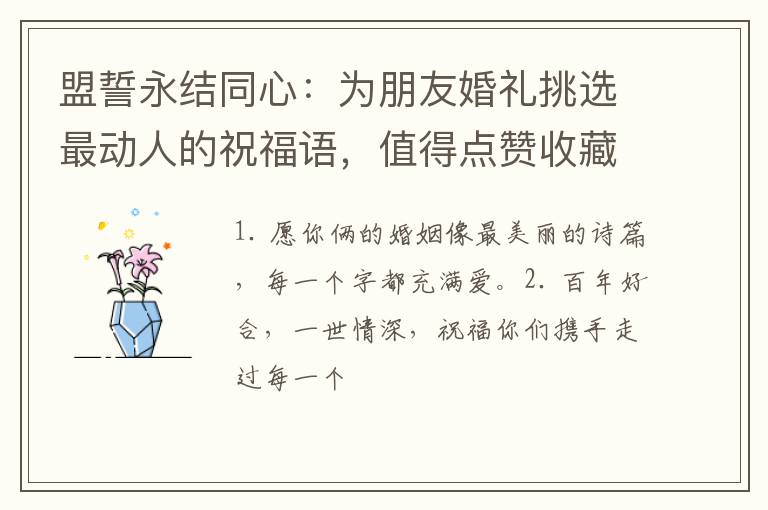 盟誓永结同心：为朋友婚礼挑选最动人的祝福语，值得点赞收藏

1. 愿你俩的婚姻像最美丽的诗篇，每一个字都充满爱。2. 百年好合，一世情深，祝福你们携手走过每一个